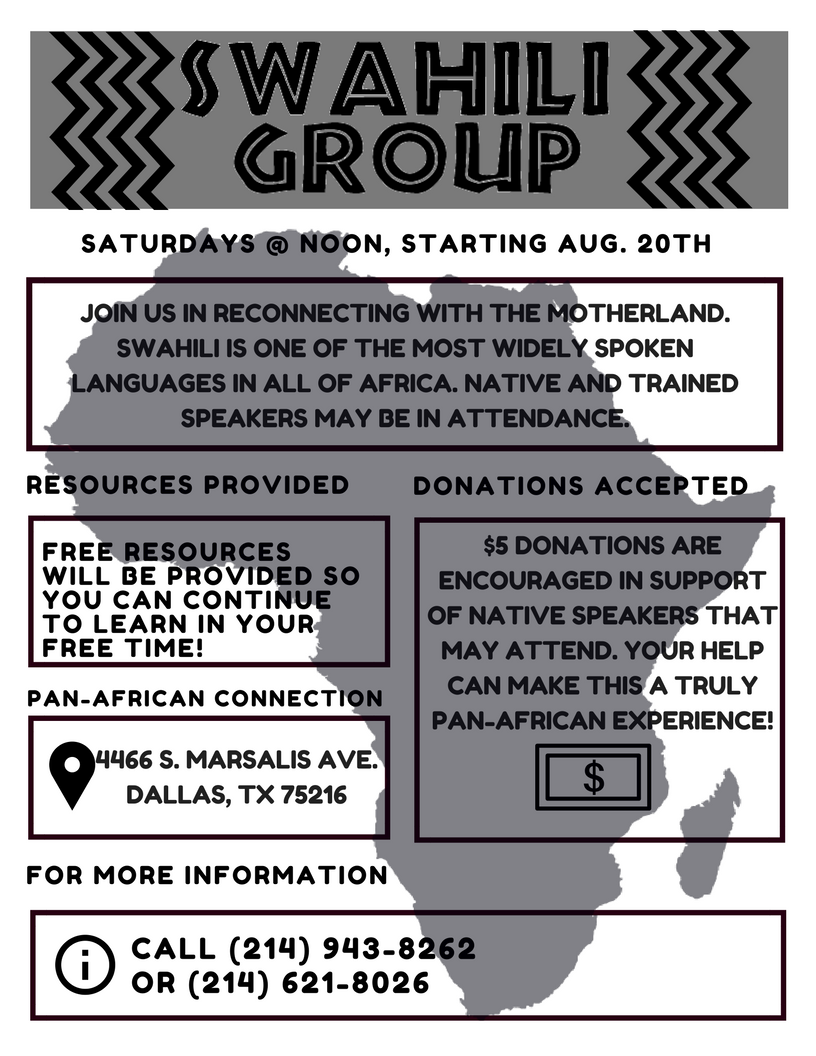 SWAHILI GROUP

SATURDAYS @ NOON, STARTING AUG. 20TH

JOIN US IN RECONNECTING WITH THE MOTHERLAND. SWAHILI IS ONE OF THE MOST WIDELY SPOKEN LANGUAGES IN ALL OF AFRICA. NATIVE AND TRAINED SPEAKERS MAY BE IN ATTENDANCE.

RESOURCES PROVIDED

FREE RESOURCES WILL BE PROVIDED SO YOU CAN CONTINUE TO LEARN IN YOUR FREE TIME!

PAN-AFRICAN CONNECTION

4466 S. MARSALIS AVE. DALLAS, TX 75216

DONATIONS ACCEPTED

$5 DONATIONS ARE ENCOURAGED IN SUPPORT OF NATIVE SPEAKERS THAT MAY ATTEND. YOUR HELP CAN MAKE THIS A TRULY PAN-AFRICAN EXPERIENCE!

$

FOR MORE INFORMATION

i

CALL (214) 943-8262 OR (214) 621-8026